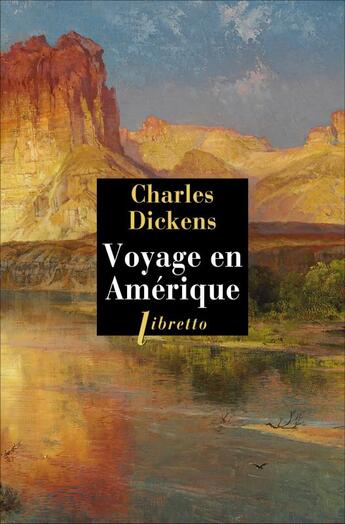 Charles
Dickens
Voyage en
Amérique
libretto